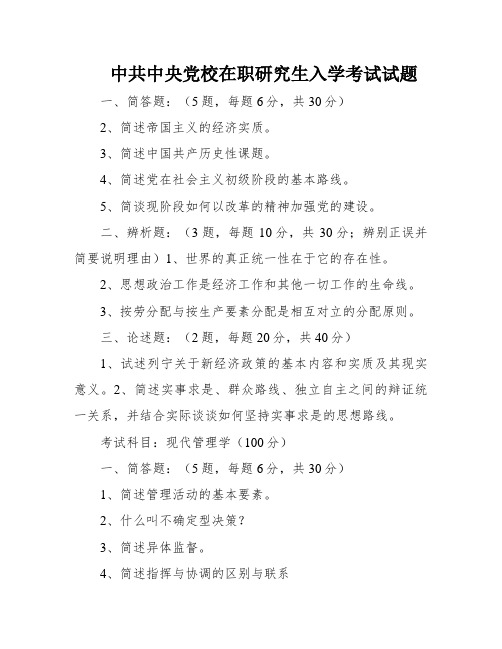 中共中央党校在职研究生入学考试试题

一、简答题：（5题，每题6分，共30分）

2、简述帝国主义的经济实质。

3、简述中国共产历史性课题。

4、简述党在社会主义初级阶段的基本路线。

5、简谈现阶段如何以改革的精神加强党的建设。

二、辨析题：（3题，每题10分，共30分；辨别正误并简要说明理由）1、世界的真正统一性在于它的存在性。

2、思想政治工作是经济工作和其他一切工作的生命线。

3、按劳分配与按生产要素分配是相互对立的分配原则。

三、论述题：（2题，每题20分，共40分）

1、试述列宁关于新经济政策的基本内容和实质及其现实意义。2、简述实事求是、群众路线、独立自主之间的辩证统一关系，并结合实际谈谈如何坚持实事求是的思想路线。

考试科目：现代管理学（100分）

一、简答题：（5题，每题6分，共30分）

1、简述管理活动的基本要素。

2、什么叫不确定型决策？

3、简述异体监督。

4、简述指挥与协调的区别与联系